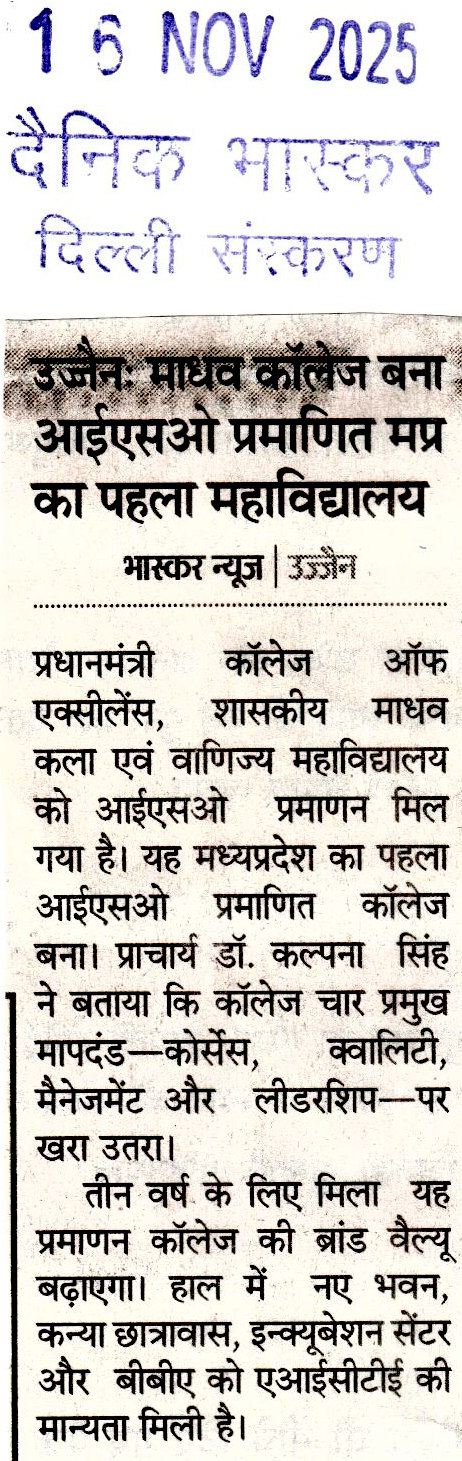 1 6 NOV 2025
दैनिक भास्कर
दिल्ली संस्करण

उज्जैन: माधव कॉलेज बना आईएसओ प्रमाणित मप्र का पहला महाविद्यालय

भास्कर न्यूज | उज्जैन

प्रधानमंत्री कॉलेज ऑफ एक्सीलेंस, शासकीय माधव कला एवं वाणिज्य महाविद्यालय को आईएसओ प्रमाणन मिल गया है। यह मध्यप्रदेश का पहला आईएसओ प्रमाणित कॉलेज बना। प्राचार्य डॉ. कल्पना सिंह ने बताया कि कॉलेज चार प्रमुख मापदंड—कोर्सेस, क्वालिटी, मैनेजमेंट और लीडरशिप—पर खरा उतरा।

तीन वर्ष के लिए मिला यह प्रमाणन कॉलेज की ब्रांड वैल्यू बढ़ाएगा। हाल में नए भवन, कन्या छात्रावास, इन्क्यूबेशन सेंटर और बीबीए को एआईसीटीई की मान्यता मिली है।